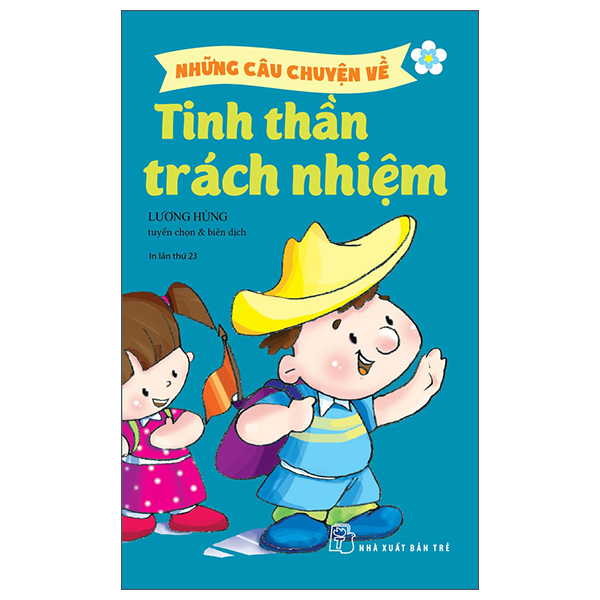 NHỮNG CÂU CHUYỆN VỀ

Tinh thần trách nhiệm

LƯƠNG HÙNG
tuyển chọn & biên dịch

In lần thứ 23

NHÀ XUẤT BẢN TRẺ